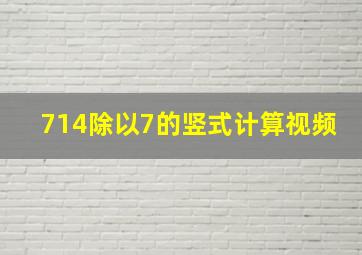 714除以7的竖式计算视频